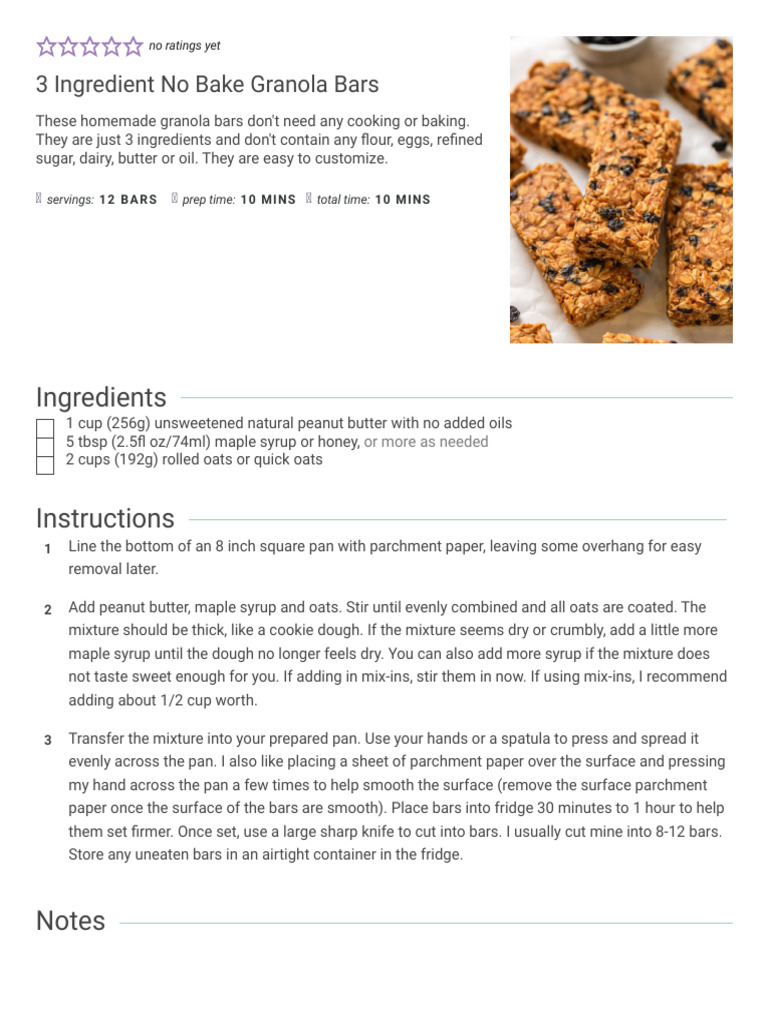 no ratings yet

3 Ingredient No Bake Granola Bars

These homemade granola bars don't need any cooking or baking. They are just 3 ingredients and don't contain any flour, eggs, refined sugar, dairy, butter or oil. They are easy to customize.

servings: 12 BARS prep time: 10 MINS total time: 10 MINS

Ingredients

1 cup (256g) unsweetened natural peanut butter with no added oils
5 tbsp (2.5fl oz/74ml) maple syrup or honey, or more as needed
2 cups (192g) rolled oats or quick oats

Instructions

1 Line the bottom of an 8 inch square pan with parchment paper, leaving some overhang for easy removal later.

2 Add peanut butter, maple syrup and oats. Stir until evenly combined and all oats are coated. The mixture should be thick, like a cookie dough. If the mixture seems dry or crumbly, add a little more maple syrup until the dough no longer feels dry. You can also add more syrup if the mixture does not taste sweet enough for you. If adding in mix-ins, stir them in now. If using mix-ins, I recommend adding about 1/2 cup worth.

3 Transfer the mixture into your prepared pan. Use your hands or a spatula to press and spread it evenly across the pan. I also like placing a sheet of parchment paper over the surface and pressing my hand across the pan a few times to help smooth the surface (remove the surface parchment paper once the surface of the bars are smooth). Place bars into fridge 30 minutes to 1 hour to help them set firmer. Once set, use a large sharp knife to cut into bars. I usually cut mine into 8-12 bars. Store any uneaten bars in an airtight container in the fridge.

Notes